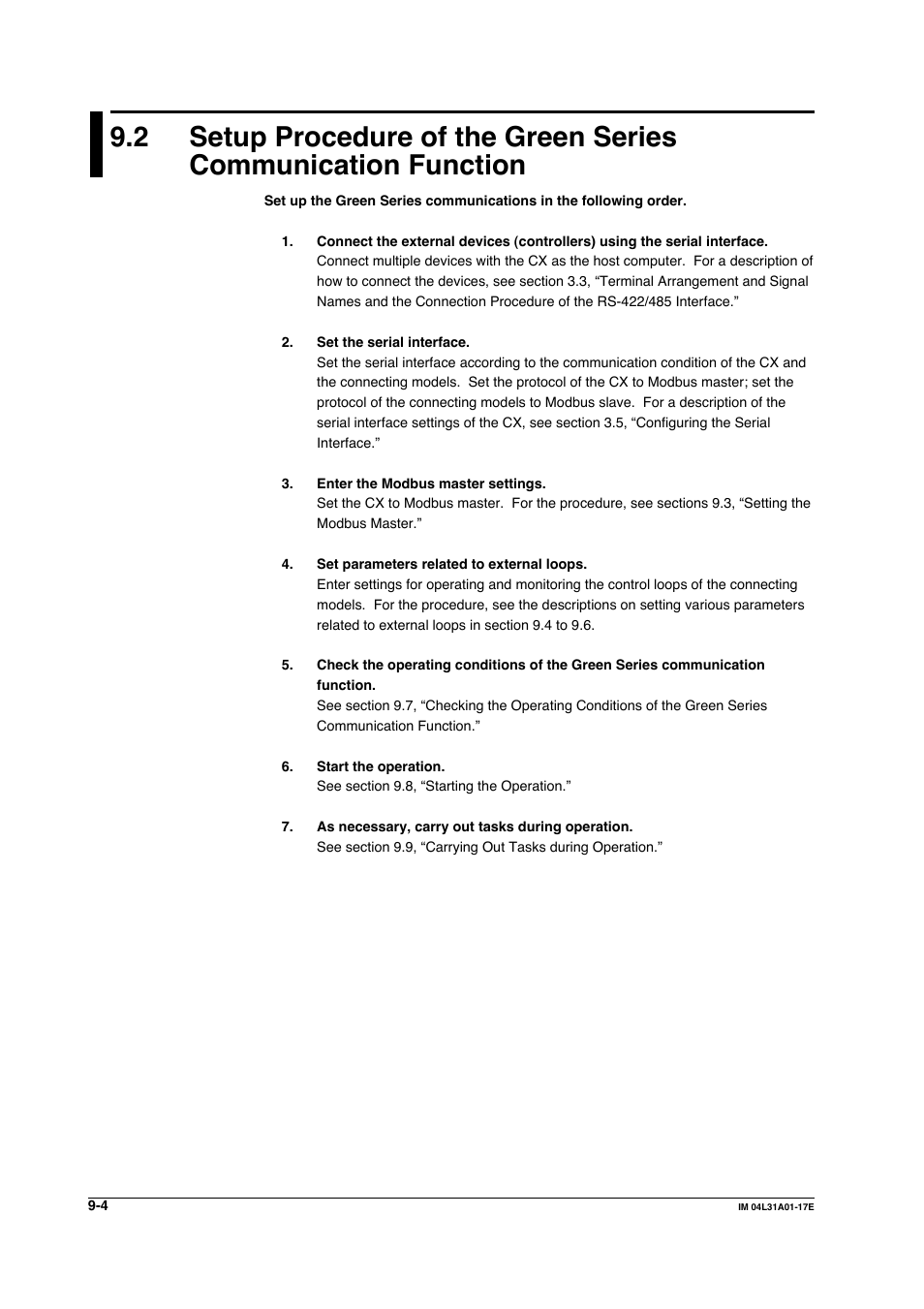 9.2 Setup Procedure of the Green Series Communication Function

Set up the Green Series communications in the following order.

1. Connect the external devices (controllers) using the serial interface.
Connect multiple devices with the CX as the host computer. For a description of how to connect the devices, see section 3.3, “Terminal Arrangement and Signal Names and the Connection Procedure of the RS-422/485 Interface.”

2. Set the serial interface.
Set the serial interface according to the communication condition of the CX and the connecting models. Set the protocol of the CX to Modbus master; set the protocol of the connecting models to Modbus slave. For a description of the serial interface settings of the CX, see section 3.5, “Configuring the Serial Interface.”

3. Enter the Modbus master settings.
Set the CX to Modbus master. For the procedure, see sections 9.3, “Setting the Modbus Master.”

4. Set parameters related to external loops.
Enter settings for operating and monitoring the control loops of the connecting models. For the procedure, see the descriptions on setting various parameters related to external loops in section 9.4 to 9.6.

5. Check the operating conditions of the Green Series communication function.
See section 9.7, “Checking the Operating Conditions of the Green Series Communication Function.”

6. Start the operation.
See section 9.8, “Starting the Operation.”

7. As necessary, carry out tasks during operation.
See section 9.9, “Carrying Out Tasks during Operation.”

9-4

IM 04L31A01-17E